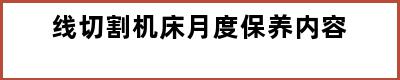 线切割机床月度保养内容